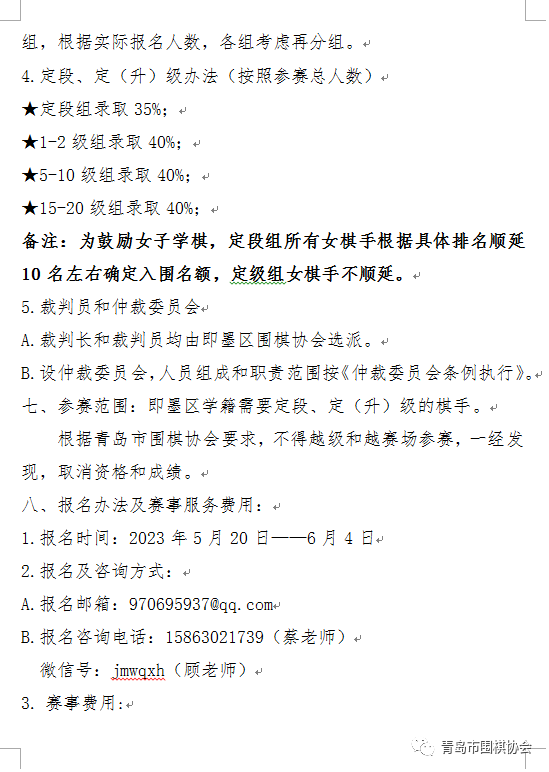 组，根据实际报名人数，各组考虑再分组。

4.定段、定（升）级办法（按照参赛总人数）

★定段组录取 35%；

★1-2 级组录取 40%；

★5-10 级组录取 40%；

★15-20 级组录取 40%；

备注：为鼓励女子学棋，定段组所有女棋手根据具体排名顺延 10 名左右确定入围名额，定级组女棋手不顺延。

5.裁判员和仲裁委员会

A.裁判长和裁判员均由即墨区围棋协会选派。

B.设仲裁委员会，人员组成和职责范围按《仲裁委员会条例执行》。

七、参赛范围：即墨区学籍需要定段、定（升）级的棋手。

根据青岛市围棋协会要求，不得越级和越赛场参赛，一经发现，取消资格和成绩。

八、报名办法及赛事服务费用：

1.报名时间：2023 年 5 月 20 日——6 月 4 日

2.报名及咨询方式：

A.报名邮箱：970695937@qq.com

B.报名咨询电话：15863021739（蔡老师）

微信号：jmwqxh（顾老师）

3. 赛事费用：

青岛市围棋协会